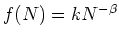 $f(N) = kN^{-\beta}$